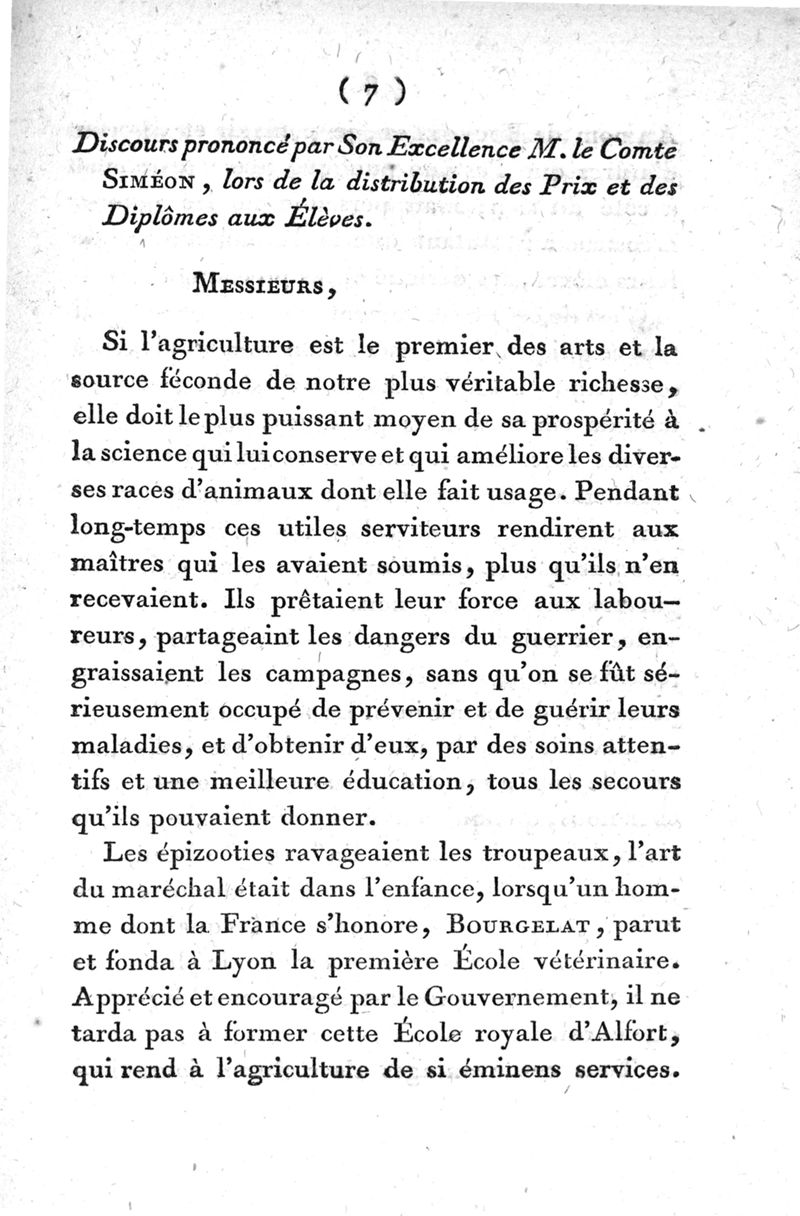 ( 7 )

Discours prononcé par Son Excellence M. le Comte Siméon, lors de la distribution des Prix et des Diplômes aux Élèves.

Messieurs,

Si l'agriculture est le premier des arts et la source féconde de notre plus véritable richesse, elle doit le plus puissant moyen de sa prospérité à la science qui lui conserve et qui améliore les diverses races d'animaux dont elle fait usage. Pendant long-temps ces utiles serviteurs rendirent aux maîtres qui les avaient soumis, plus qu'ils n'en recevaient. Ils prêtaient leur force aux laboureurs, partageaint les dangers du guerrier, engraissaient les campagnes, sans qu'on se fût sérieusement occupé de prévenir et de guérir leurs maladies, et d'obtenir d'eux, par des soins attentifs et une meilleure éducation, tous les secours qu'ils pouvaient donner.

Les épizooties ravageaient les troupeaux, l'art du maréchal était dans l'enfance, lorsqu'un homme dont la France s'honore, Bourgelat, parut et fonda à Lyon la première École vétérinaire. Apprécié et encouragé par le Gouvernement, il ne tarda pas à former cette École royale d'Alfort, qui rend à l'agriculture de si éminens services.